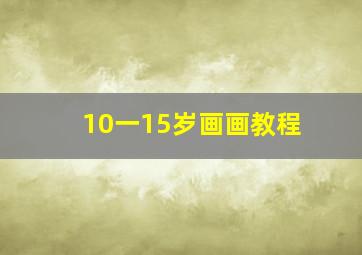 10一15岁画画教程